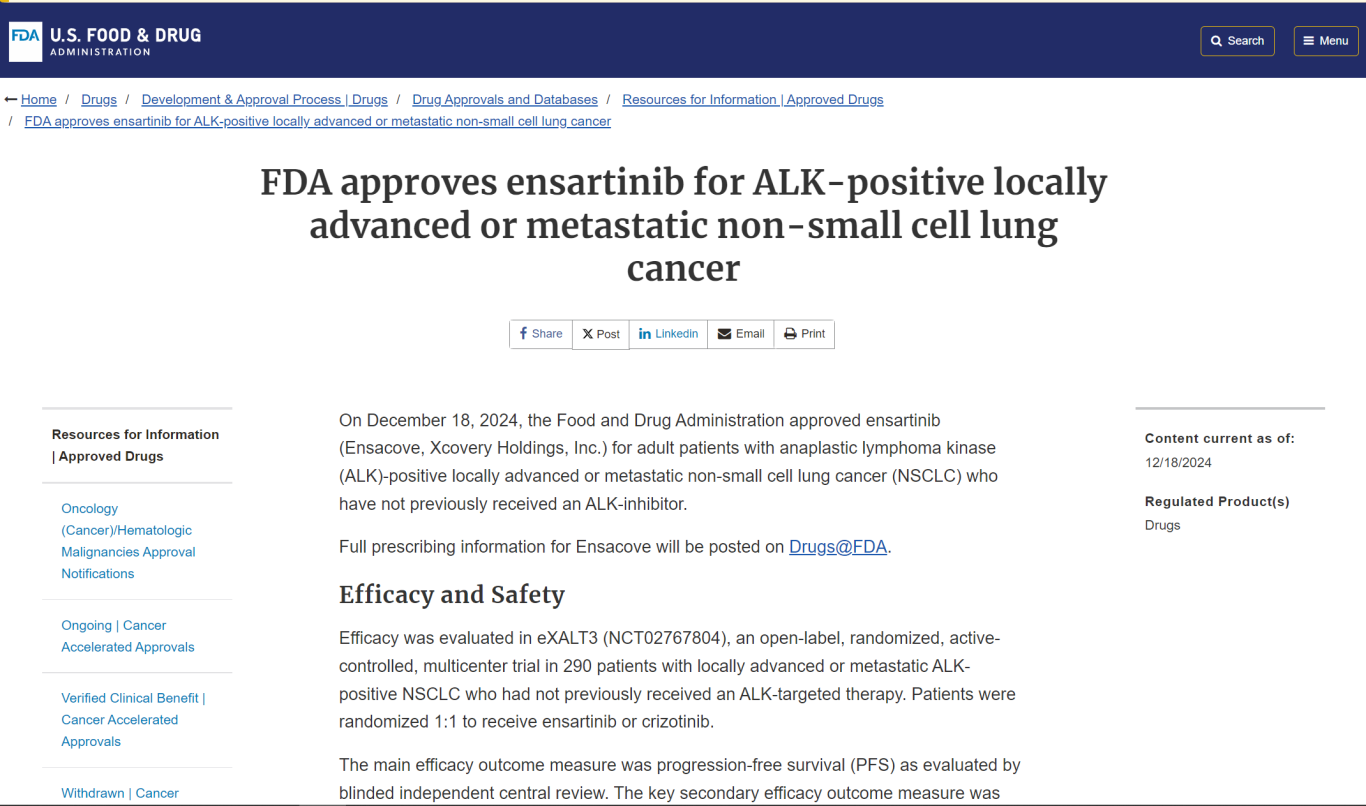 FDA U.S. FOOD & DRUG ADMINISTRATION

Search
Menu

Home / Drugs / Development & Approval Process | Drugs / Drug Approvals and Databases / Resources for Information | Approved Drugs / FDA approves ensartinib for ALK-positive locally advanced or metastatic non-small cell lung cancer

FDA approves ensartinib for ALK-positive locally advanced or metastatic non-small cell lung cancer

Share
Post
Linkedin
Email
Print

Resources for Information | Approved Drugs

Oncology (Cancer)/Hematologic Malignancies Approval Notifications

Ongoing | Cancer Accelerated Approvals

Verified Clinical Benefit | Cancer Accelerated Approvals

Withdrawn | Cancer

On December 18, 2024, the Food and Drug Administration approved ensartinib (Ensacove, Xcovery Holdings, Inc.) for adult patients with anaplastic lymphoma kinase (ALK)-positive locally advanced or metastatic non-small cell lung cancer (NSCLC) who have not previously received an ALK-inhibitor.

Full prescribing information for Ensacove will be posted on Drugs@FDA.

Efficacy and Safety

Efficacy was evaluated in eXALT3 (NCT02767804), an open-label, randomized, active-controlled, multicenter trial in 290 patients with locally advanced or metastatic ALK-positive NSCLC who had not previously received an ALK-targeted therapy. Patients were randomized 1:1 to receive ensartinib or crizotinib.

The main efficacy outcome measure was progression-free survival (PFS) as evaluated by blinded independent central review. The key secondary efficacy outcome measure was

Content current as of:
12/18/2024

Regulated Product(s)
Drugs